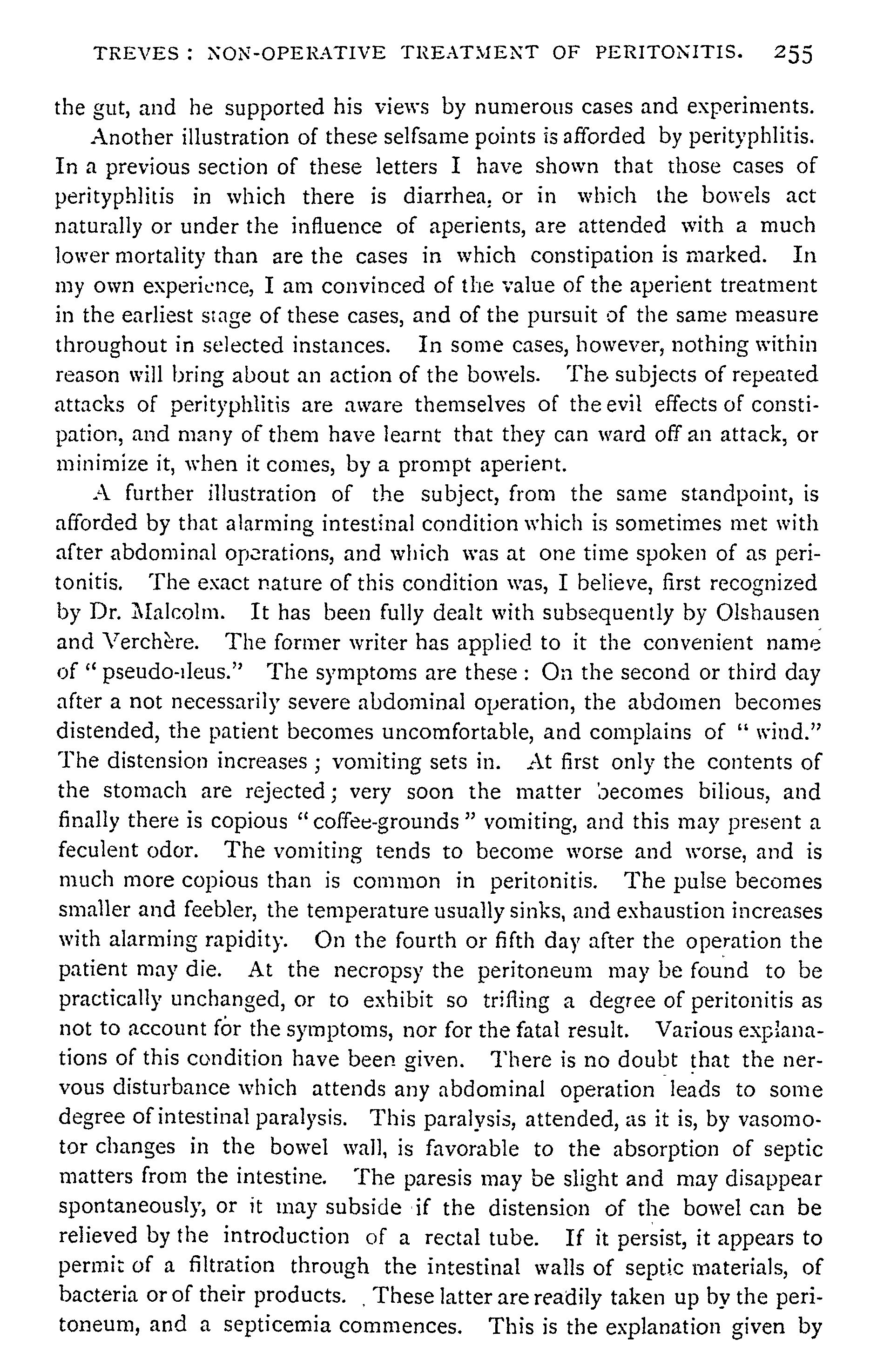 TREVES: NON-OPERATIVE TREATMENT OF PERITONITIS. 255

the gut, and he supported his views by numerous cases and experiments.

Another illustration of these selfsame points is afforded by perityphlitis. In a previous section of these letters I have shown that those cases of perityphlitis in which there is diarrhea, or in which the bowels act naturally or under the influence of aperients, are attended with a much lower mortality than are the cases in which constipation is marked. In my own experience, I am convinced of the value of the aperient treatment in the earliest stage of these cases, and of the pursuit of the same measure throughout in selected instances. In some cases, however, nothing within reason will bring about an action of the bowels. The subjects of repeated attacks of perityphlitis are aware themselves of the evil effects of constipation, and many of them have learnt that they can ward off an attack, or minimize it, when it comes, by a prompt aperient.

A further illustration of the subject, from the same standpoint, is afforded by that alarming intestinal condition which is sometimes met with after abdominal operations, and which was at one time spoken of as peritonitis. The exact nature of this condition was, I believe, first recognized by Dr. Malcolm. It has been fully dealt with subsequently by Olshausen and Verchère. The former writer has applied to it the convenient name of "pseudo-ileus." The symptoms are these: On the second or third day after a not necessarily severe abdominal operation, the abdomen becomes distended, the patient becomes uncomfortable, and complains of "wind." The distension increases; vomiting sets in. At first only the contents of the stomach are rejected; very soon the matter becomes bilious, and finally there is copious "coffee-grounds" vomiting, and this may present a feculent odor. The vomiting tends to become worse and worse, and is much more copious than is common in peritonitis. The pulse becomes smaller and feebler, the temperature usually sinks, and exhaustion increases with alarming rapidity. On the fourth or fifth day after the operation the patient may die. At the necropsy the peritoneum may be found to be practically unchanged, or to exhibit so trifling a degree of peritonitis as not to account for the symptoms, nor for the fatal result. Various explanations of this condition have been given. There is no doubt that the nervous disturbance which attends any abdominal operation leads to some degree of intestinal paralysis. This paralysis, attended, as it is, by vasomotor changes in the bowel wall, is favorable to the absorption of septic matters from the intestine. The paresis may be slight and may disappear spontaneously, or it may subside if the distension of the bowel can be relieved by the introduction of a rectal tube. If it persist, it appears to permit of a filtration through the intestinal walls of septic materials, of bacteria or of their products. These latter are readily taken up by the peritoneum, and a septicemia commences. This is the explanation given by